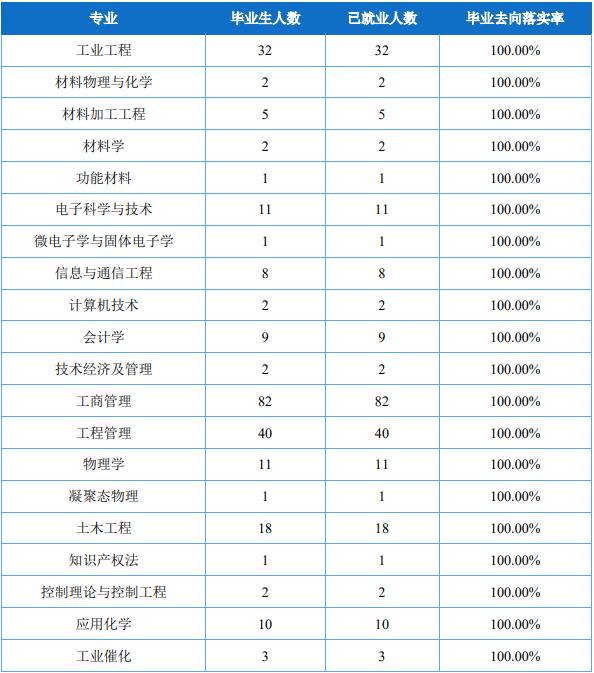 | 专业 | 毕业生人数 | 已就业人数 | 毕业去向落实率 |
|---|---|---|---|
| 工业工程 | 32 | 32 | 100.00% |
| 材料物理与化学 | 2 | 2 | 100.00% |
| 材料加工工程 | 5 | 5 | 100.00% |
| 材料学 | 2 | 2 | 100.00% |
| 功能材料 | 1 | 1 | 100.00% |
| 电子科学与技术 | 11 | 11 | 100.00% |
| 微电子学与固体电子学 | 1 | 1 | 100.00% |
| 信息与通信工程 | 8 | 8 | 100.00% |
| 计算机技术 | 2 | 2 | 100.00% |
| 会计学 | 9 | 9 | 100.00% |
| 技术经济及管理 | 2 | 2 | 100.00% |
| 工商管理 | 82 | 82 | 100.00% |
| 工程管理 | 40 | 40 | 100.00% |
| 物理学 | 11 | 11 | 100.00% |
| 凝聚态物理 | 1 | 1 | 100.00% |
| 土木工程 | 18 | 18 | 100.00% |
| 知识产权法 | 1 | 1 | 100.00% |
| 控制理论与控制工程 | 2 | 2 | 100.00% |
| 应用化学 | 10 | 10 | 100.00% |
| 工业催化 | 3 | 3 | 100.00% |